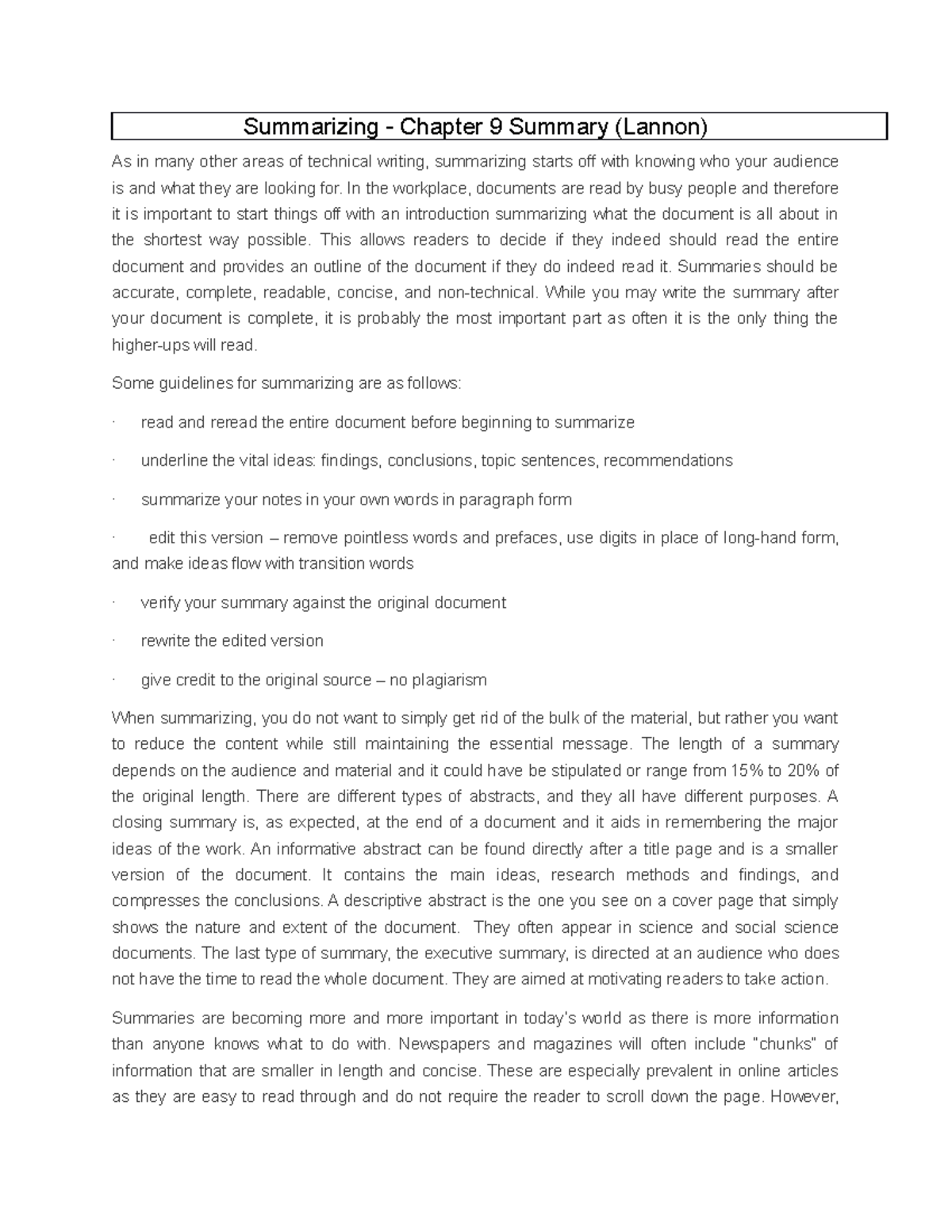 Summarizing - Chapter 9 Summary (Lannon)

As in many other areas of technical writing, summarizing starts off with knowing who your audience is and what they are looking for. In the workplace, documents are read by busy people and therefore it is important to start things off with an introduction summarizing what the document is all about in the shortest way possible. This allows readers to decide if they indeed should read the entire document and provides an outline of the document if they do indeed read it. Summaries should be accurate, complete, readable, concise, and non-technical. While you may write the summary after your document is complete, it is probably the most important part as often it is the only thing the higher-ups will read.

Some guidelines for summarizing are as follows:

· read and reread the entire document before beginning to summarize

· underline the vital ideas: findings, conclusions, topic sentences, recommendations

· summarize your notes in your own words in paragraph form

· edit this version – remove pointless words and prefaces, use digits in place of long-hand form, and make ideas flow with transition words

· verify your summary against the original document

· rewrite the edited version

· give credit to the original source – no plagiarism

When summarizing, you do not want to simply get rid of the bulk of the material, but rather you want to reduce the content while still maintaining the essential message. The length of a summary depends on the audience and material and it could have be stipulated or range from 15% to 20% of the original length. There are different types of abstracts, and they all have different purposes. A closing summary is, as expected, at the end of a document and it aids in remembering the major ideas of the work. An informative abstract can be found directly after a title page and is a smaller version of the document. It contains the main ideas, research methods and findings, and compresses the conclusions. A descriptive abstract is the one you see on a cover page that simply shows the nature and extent of the document. They often appear in science and social science documents. The last type of summary, the executive summary, is directed at an audience who does not have the time to read the whole document. They are aimed at motivating readers to take action.

Summaries are becoming more and more important in today's world as there is more information than anyone knows what to do with. Newspapers and magazines will often include "chunks" of information that are smaller in length and concise. These are especially prevalent in online articles as they are easy to read through and do not require the reader to scroll down the page. However,